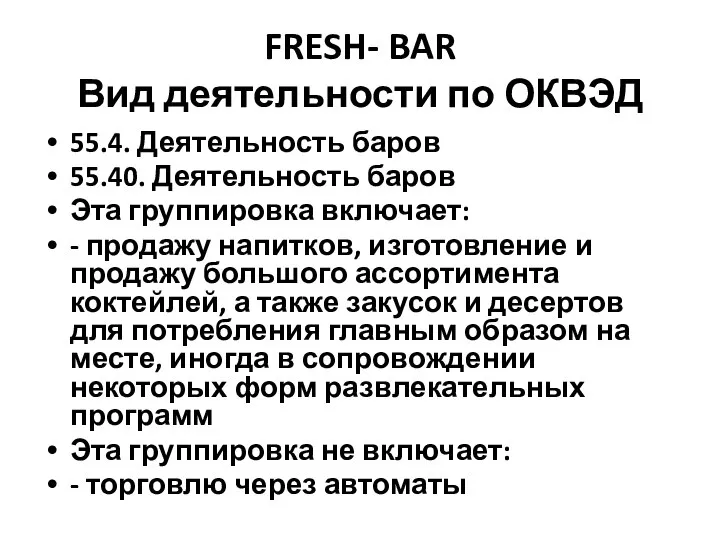 FRESH- BAR
Вид деятельности по ОКВЭД

• 55.4. Деятельность баров
• 55.40. Деятельность баров
• Эта группировка включает:
• - продажу напитков, изготовление и продажу большого ассортимента коктейлей, а также закусок и десертов для потребления главным образом на месте, иногда в сопровождении некоторых форм развлекательных программ
• Эта группировка не включает:
• - торговлю через автоматы